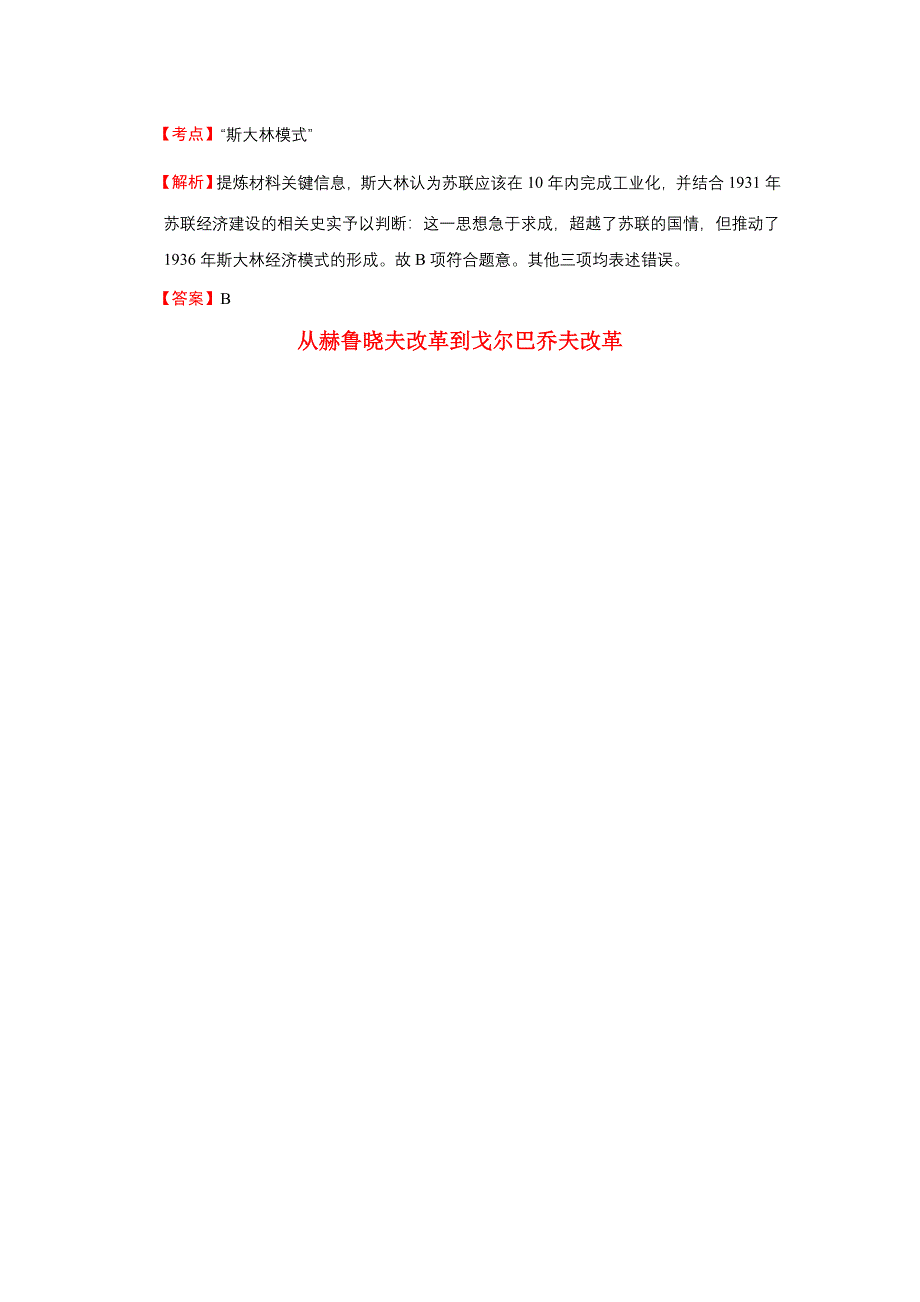 【考点】“斯大林模式”

【解析】提炼材料关键信息，斯大林认为苏联应该在 10 年内完成工业化，并结合 1931 年苏联经济建设的相关史实予以判断：这一思想急于求成，超越了苏联的国情，但推动了 1936 年斯大林经济模式的形成。故 B 项符合题意。其他三项均表述错误。

【答案】B

从赫鲁晓夫改革到戈尔巴乔夫改革